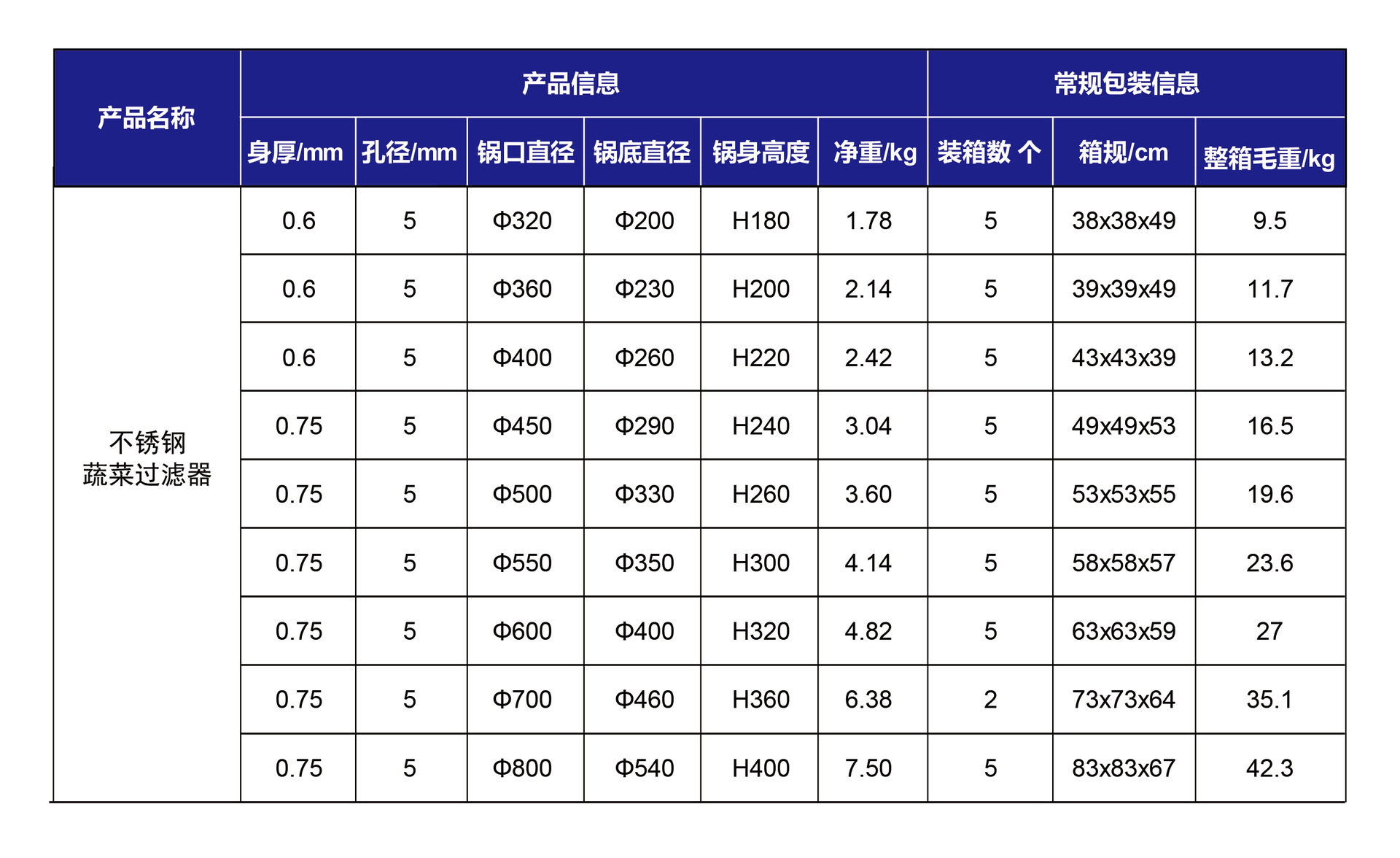 | 产品名称 | 产品信息 | | | | | | 常规包装信息 | | |
|---|---|---|---|---|---|---|---|---|---|
| | 身厚/mm | 孔径/mm | 锅口直径 | 锅底直径 | 锅身高度 | 净重/kg | 装箱数 个 | 箱规/cm | 整箱毛重/kg |
| 不锈钢蔬菜过滤器 | 0.6 | 5 | Φ320 | Φ200 | H180 | 1.78 | 5 | 38x38x49 | 9.5 |
| | 0.6 | 5 | Φ360 | Φ230 | H200 | 2.14 | 5 | 39x39x49 | 11.7 |
| | 0.6 | 5 | Φ400 | Φ260 | H220 | 2.42 | 5 | 43x43x39 | 13.2 |
| | 0.75 | 5 | Φ450 | Φ290 | H240 | 3.04 | 5 | 49x49x53 | 16.5 |
| | 0.75 | 5 | Φ500 | Φ330 | H260 | 3.60 | 5 | 53x53x55 | 19.6 |
| | 0.75 | 5 | Φ550 | Φ350 | H300 | 4.14 | 5 | 58x58x57 | 23.6 |
| | 0.75 | 5 | Φ600 | Φ400 | H320 | 4.82 | 5 | 63x63x59 | 27 |
| | 0.75 | 5 | Φ700 | Φ460 | H360 | 6.38 | 2 | 73x73x64 | 35.1 |
| | 0.75 | 5 | Φ800 | Φ540 | H400 | 7.50 | 5 | 83x83x67 | 42.3 |